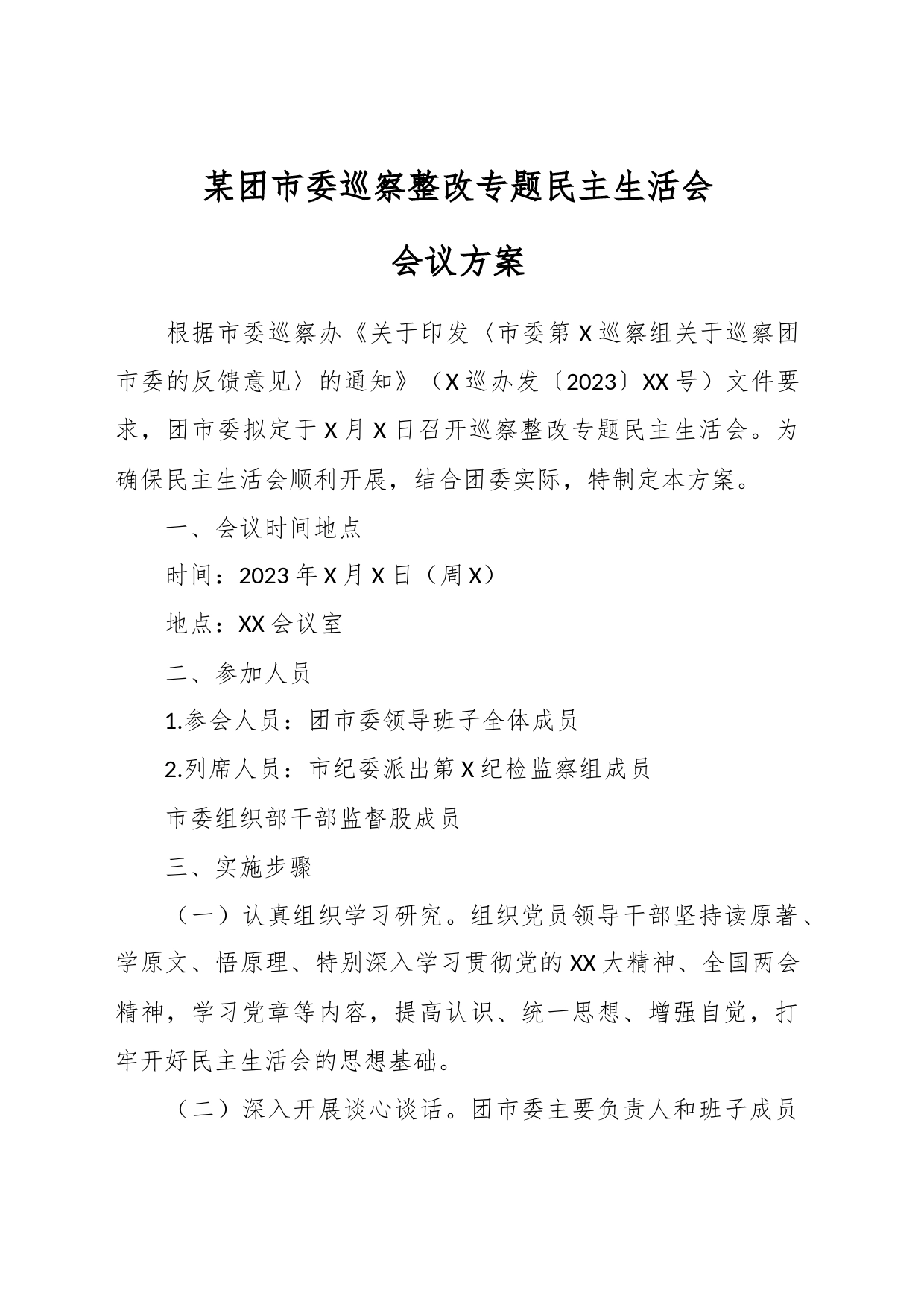 某团市委巡察整改专题民主生活会

会议方案

根据市委巡察办《关于印发〈市委第X巡察组关于巡察团市委的反馈意见〉的通知》（X巡办发〔2023〕XX号）文件要求，团市委拟定于X月X日召开巡察整改专题民主生活会。为确保民主生活会顺利开展，结合团委实际，特制定本方案。

一、会议时间地点

时间：2023年X月X日（周X）

地点：XX会议室

二、参加人员

1.参会人员：团市委领导班子全体成员

2.列席人员：市纪委派出第X纪检监察组成员

市委组织部干部监督股成员

三、实施步骤

（一）认真组织学习研究。组织党员领导干部坚持读原著、学原文、悟原理、特别深入学习贯彻党的XX大精神、全国两会精神，学习党章等内容，提高认识、统一思想、增强自觉，打牢开好民主生活会的思想基础。

（二）深入开展谈心谈话。团市委主要负责人和班子成员